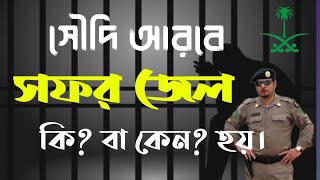 সৌদি আরবে
সফর জেল
কি? বা কেন? হয়।